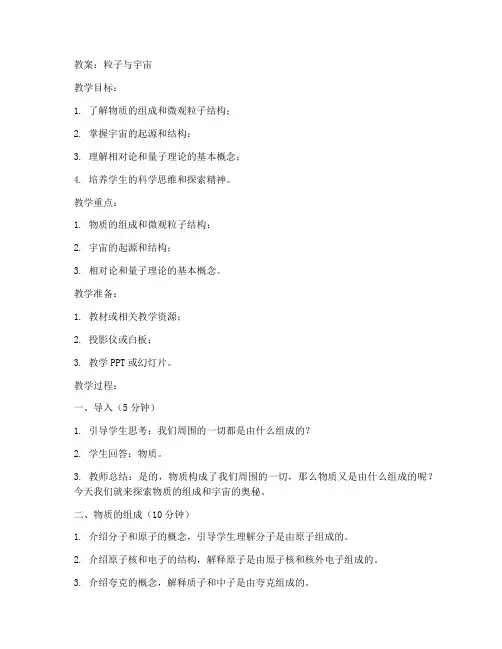 教案：粒子与宇宙

教学目标：

1. 了解物质的组成和微观粒子结构；

2. 掌握宇宙的起源和结构；

3. 理解相对论和量子理论的基本概念；

4. 培养学生的科学思维和探索精神。

教学重点：

1. 物质的组成和微观粒子结构；

2. 宇宙的起源和结构；

3. 相对论和量子理论的基本概念。

教学准备：

1. 教材或相关教学资源；

2. 投影仪或白板；

3. 教学 PPT 或幻灯片。

教学过程：

一、导入（5 分钟）

1. 引导学生思考：我们周围的一切都是由什么组成的？

2. 学生回答：物质。

3. 教师总结：是的，物质构成了我们周围的一切，那么物质又是由什么组成的呢？今天我们就来探索物质的组成和宇宙的奥秘。

二、物质的组成（10 分钟）

1. 介绍分子和原子的概念，引导学生理解分子是由原子组成的。

2. 介绍原子核和电子的结构，解释原子是由原子核和核外电子组成的。

3. 介绍夸克的概念，解释质子和中子是由夸克组成的。